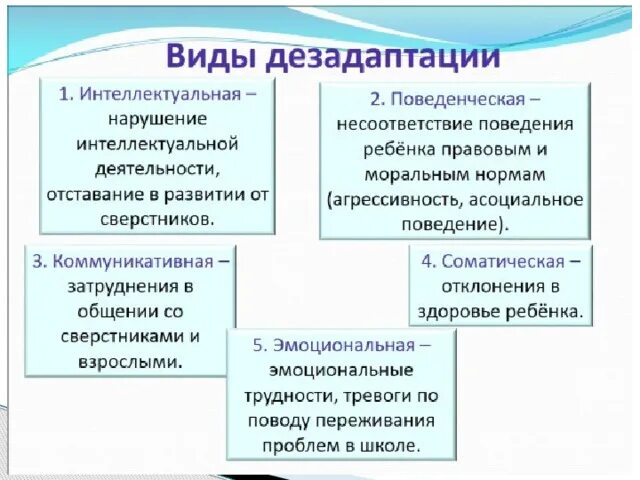 Виды дезадаптации

1. Интеллектуальная – нарушение интеллектуальной деятельности, отставание в развитии от сверстников.

2. Поведенческая – несоответствие поведения ребёнка правовым и моральным нормам (агрессивность, асоциальное поведение).

3. Коммуникативная – затруднения в общении со сверстниками и взрослыми.

4. Соматическая – отклонения в здоровье ребёнка.

5. Эмоциональная – эмоциональные трудности, тревоги по поводу переживания проблем в школе.